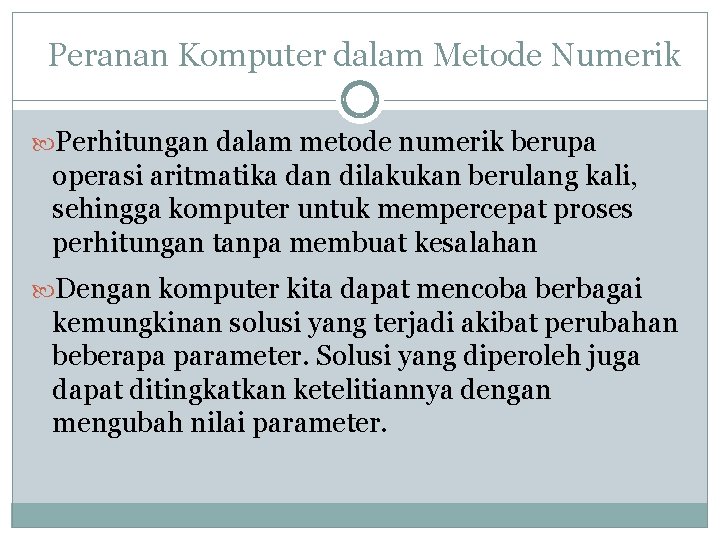 Peranan Komputer dalam Metode Numerik

Perhitungan dalam metode numerik berupa operasi aritmatika dan dilakukan berulang kali, sehingga komputer untuk mempercepat proses perhitungan tanpa membuat kesalahan

Dengan komputer kita dapat mencoba berbagai kemungkinan solusi yang terjadi akibat perubahan beberapa parameter. Solusi yang diperoleh juga dapat ditingkatkan ketelitiannya dengan mengubah nilai parameter.